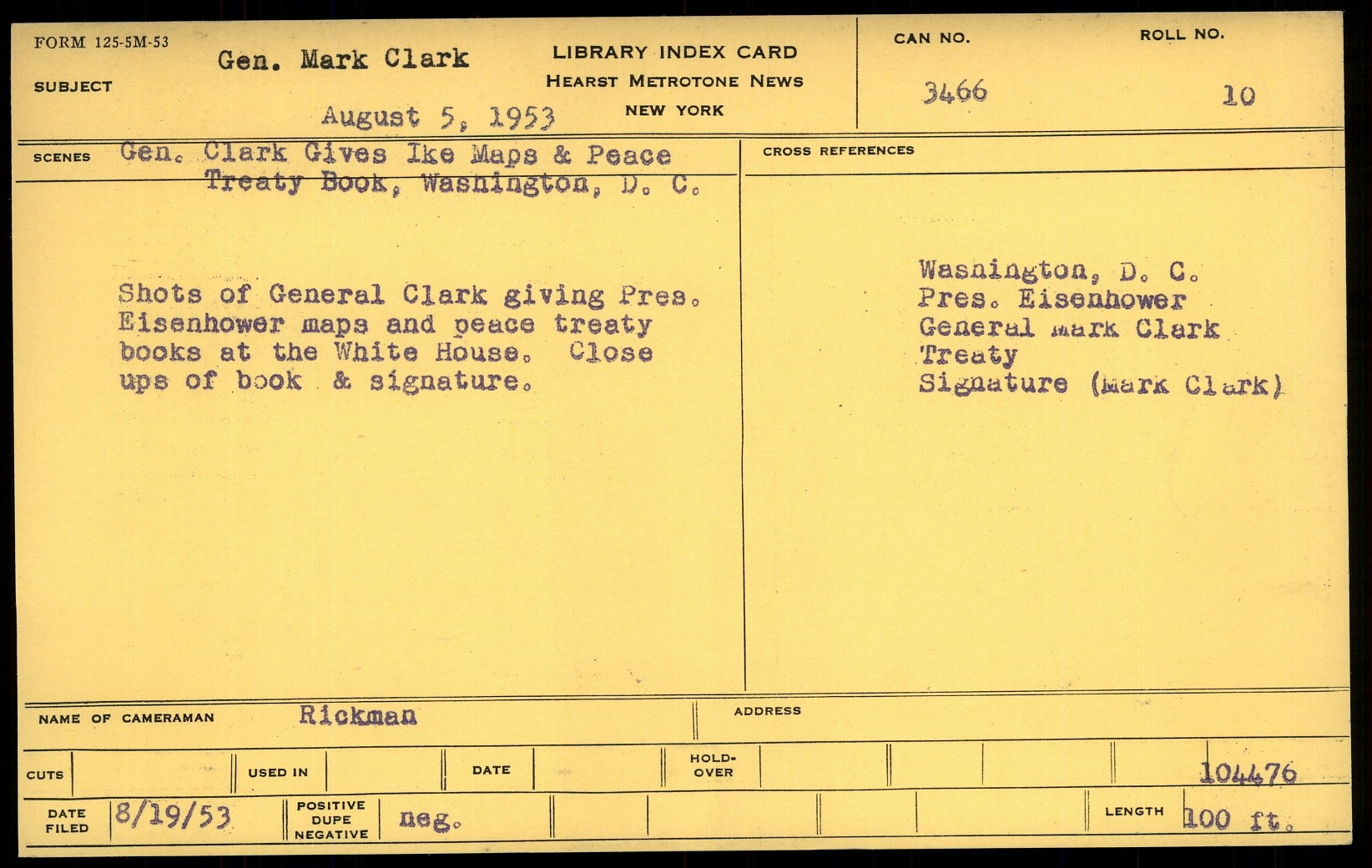 FORM 125-5M-53

SUBJECT

Gen. Mark Clark

August 5, 1953

LIBRARY INDEX CARD
HEARST METROTONE NEWS
NEW YORK

CAN NO.
3466

ROLL NO.
10

SCENES Gen. Clark Gives Ike Maps & Peace Treaty Book, Washington, D. C.

Shots of General Clark giving Pres. Eisenhower maps and peace treaty books at the White House. Close ups of book & signature.

CROSS REFERENCES

Washington, D. C.
Pres. Eisenhower
General Mark Clark
Treaty
Signature (Mark Clark)

NAME OF CAMERAMAN Rickman

ADDRESS

CUTS

USED IN

DATE

HOLD-OVER

104476

DATE FILED 8/19/53

POSITIVE DUPE NEGATIVE neg.

LENGTH 100 ft.